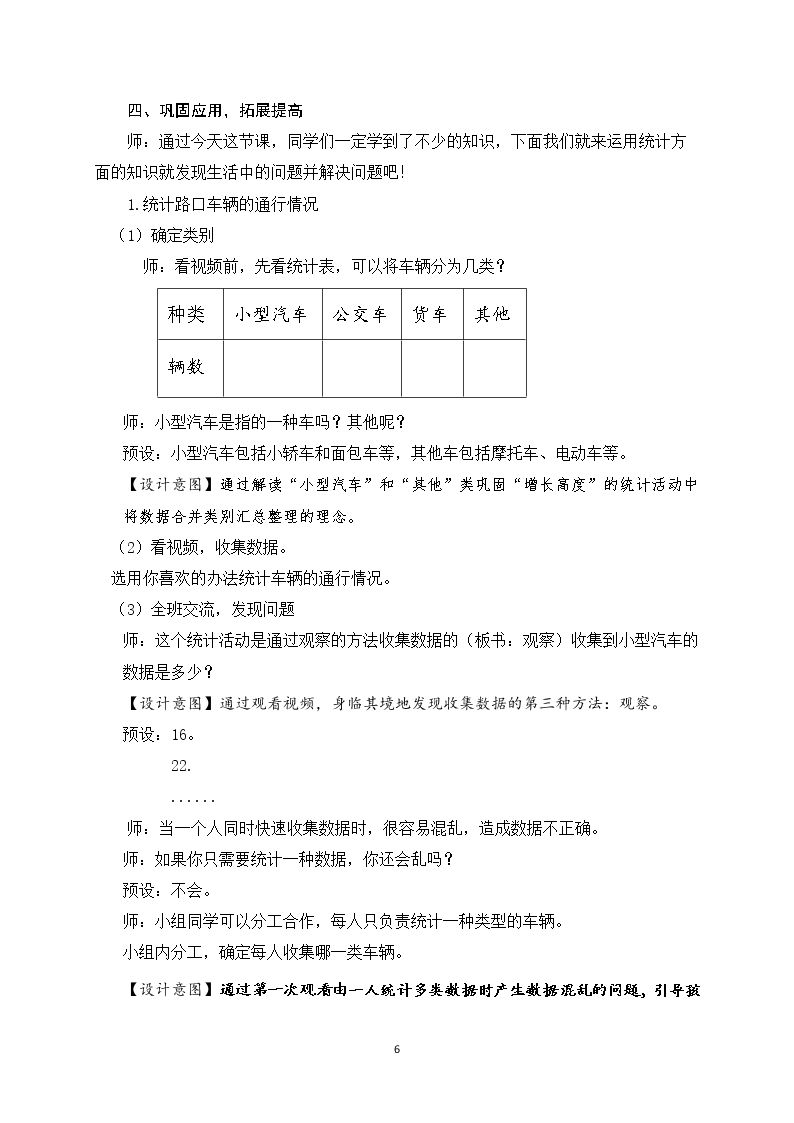 四、巩固应用，拓展提高

师：通过今天这节课，同学们一定学到了不少的知识，下面我们就来运用统计方面的知识就发现生活中的问题并解决问题吧!

1.统计路口车辆的通行情况

（1）确定类别

师：看视频前，先看统计表，可以将车辆分为几类？

| 种类 | 小型汽车 | 公交车 | 货车 | 其他 |
|---|---|---|---|---|
| 辆数 |  |  |  |  |

师：小型汽车是指的一种车吗？其他呢？

预设：小型汽车包括小轿车和面包车等，其他车包括摩托车、电动车等。

【设计意图】通过解读“小型汽车”和“其他”类巩固“增长高度”的统计活动中将数据合并类别汇总整理的理念。

（2）看视频，收集数据。

选用你喜欢的办法统计车辆的通行情况。

（3）全班交流，发现问题

师：这个统计活动是通过观察的方法收集数据的（板书：观察）收集到小型汽车的数据是多少？

【设计意图】通过观看视频，身临其境地发现收集数据的第三种方法：观察。

预设：16。

22.

......

师：当一个人同时快速收集数据时，很容易混乱，造成数据不正确。

师：如果你只需要统计一种数据，你还会乱吗？

预设：不会。

师：小组同学可以分工合作，每人只负责统计一种类型的车辆。

小组内分工，确定每人收集哪一类车辆。

【设计意图】通过第一次观看由一人统计多类数据时产生数据混乱的问题，引导孩

6